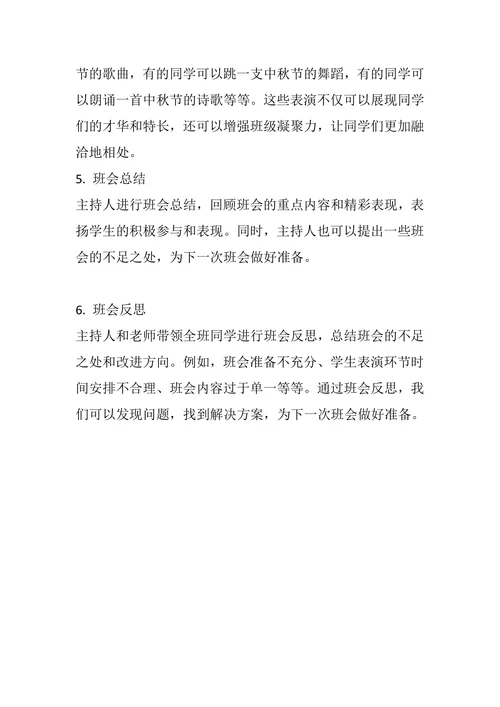 节的歌曲，有的同学可以跳一支中秋节的舞蹈，有的同学可以朗诵一首中秋节的诗歌等等。这些表演不仅可以展现同学们的才华和特长，还可以增强班级凝聚力，让同学们更加融洽地相处。

5. 班会总结

主持人进行班会总结，回顾班会的重点内容和精彩表现，表扬学生的积极参与和表现。同时，主持人也可以提出一些班会的不足之处，为下一次班会做好准备。

6. 班会反思

主持人和老师带领全班同学进行班会反思，总结班会的不足之处和改进方向。例如，班会准备不充分、学生表演环节时间安排不合理、班会内容过于单一等等。通过班会反思，我们可以发现问题，找到解决方案，为下一次班会做好准备。